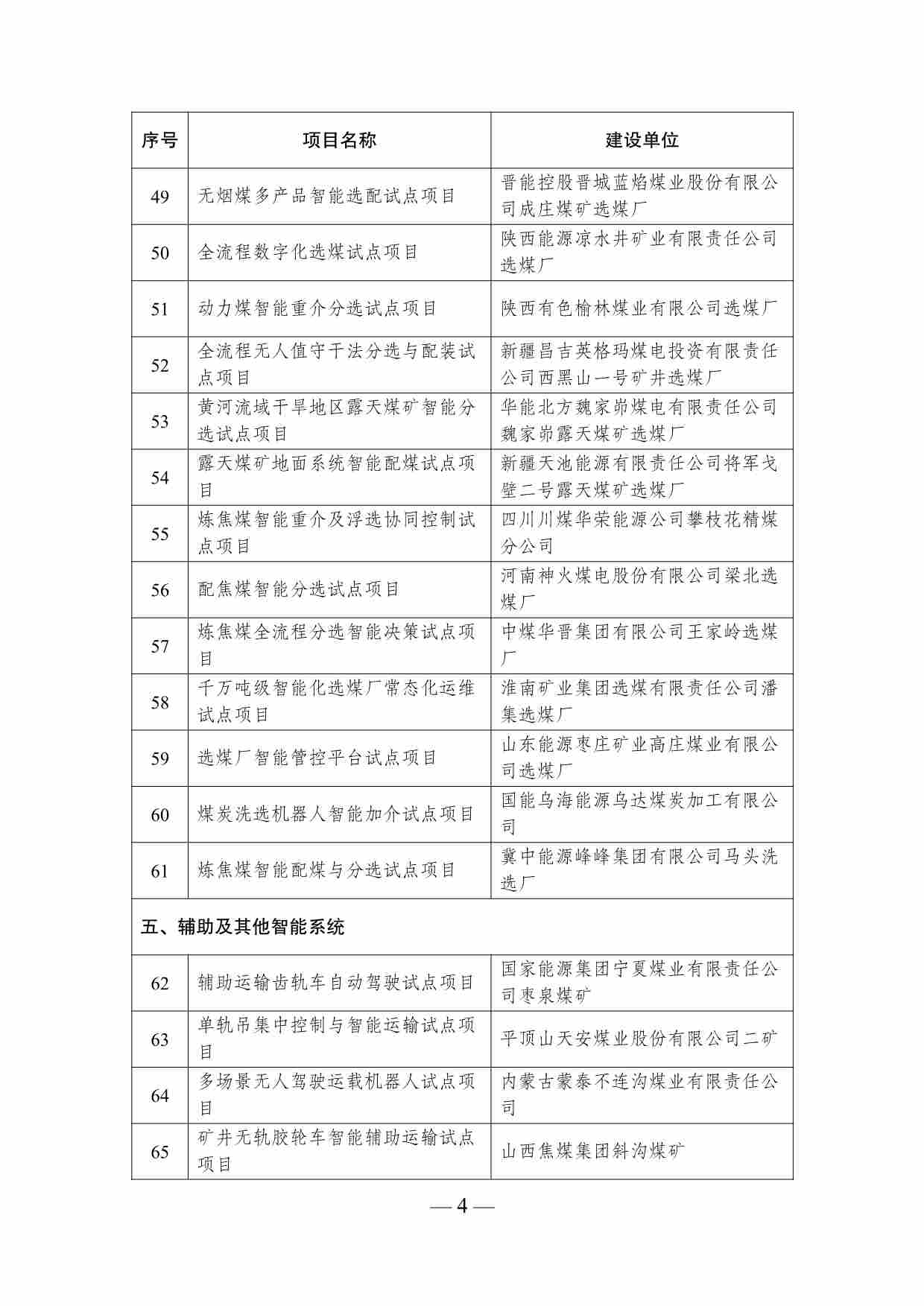 | 序号 | 项目名称 | 建设单位 |
|---|---|---|
| 49 | 无烟煤多产品智能选配试点项目 | 晋能控股晋城蓝焰煤业股份有限公司成庄煤矿选煤厂 |
| 50 | 全流程数字化选煤试点项目 | 陕西能源凉水井矿业有限责任公司选煤厂 |
| 51 | 动力煤智能重介分选试点项目 | 陕西有色榆林煤业有限公司选煤厂 |
| 52 | 全流程无人值守干法分选与配装试点项目 | 新疆昌吉英格玛煤电投资有限责任公司西黑山一号矿井选煤厂 |
| 53 | 黄河流域干旱地区露天煤矿智能分选试点项目 | 华能北方魏家峁煤电有限责任公司魏家峁露天煤矿选煤厂 |
| 54 | 露天煤矿地面系统智能配煤试点项目 | 新疆天池能源有限责任公司将军戈壁二号露天煤矿选煤厂 |
| 55 | 炼焦煤智能重介及浮选协同控制试点项目 | 四川川煤华荣能源公司攀枝花精煤分公司 |
| 56 | 配焦煤智能分选试点项目 | 河南神火煤电股份有限公司梁北选煤厂 |
| 57 | 炼焦煤全流程分选智能决策试点项目 | 中煤华晋集团有限公司王家岭选煤厂 |
| 58 | 千万吨级智能化选煤厂常态化运维试点项目 | 淮南矿业集团选煤有限责任公司潘集选煤厂 |
| 59 | 选煤厂智能管控平台试点项目 | 山东能源枣庄矿业高庄煤业有限公司选煤厂 |
| 60 | 煤炭洗选机器人智能加介试点项目 | 国能乌海能源乌达煤炭加工有限公司 |
| 61 | 炼焦煤智能配煤与分选试点项目 | 冀中能源峰峰集团有限公司马头洗选厂 |
| 五、辅助及其他智能系统 | | |
| 62 | 辅助运输齿轨车自动驾驶试点项目 | 国家能源集团宁夏煤业有限责任公司枣泉煤矿 |
| 63 | 单轨吊集中控制与智能运输试点项目 | 平顶山天安煤业股份有限公司二矿 |
| 64 | 多场景无人驾驶运载机器人试点项目 | 内蒙古蒙泰不连沟煤业有限责任公司 |
| 65 | 矿井无轨胶轮车智能辅助运输试点项目 | 山西焦煤集团斜沟煤矿 |

— 4 —